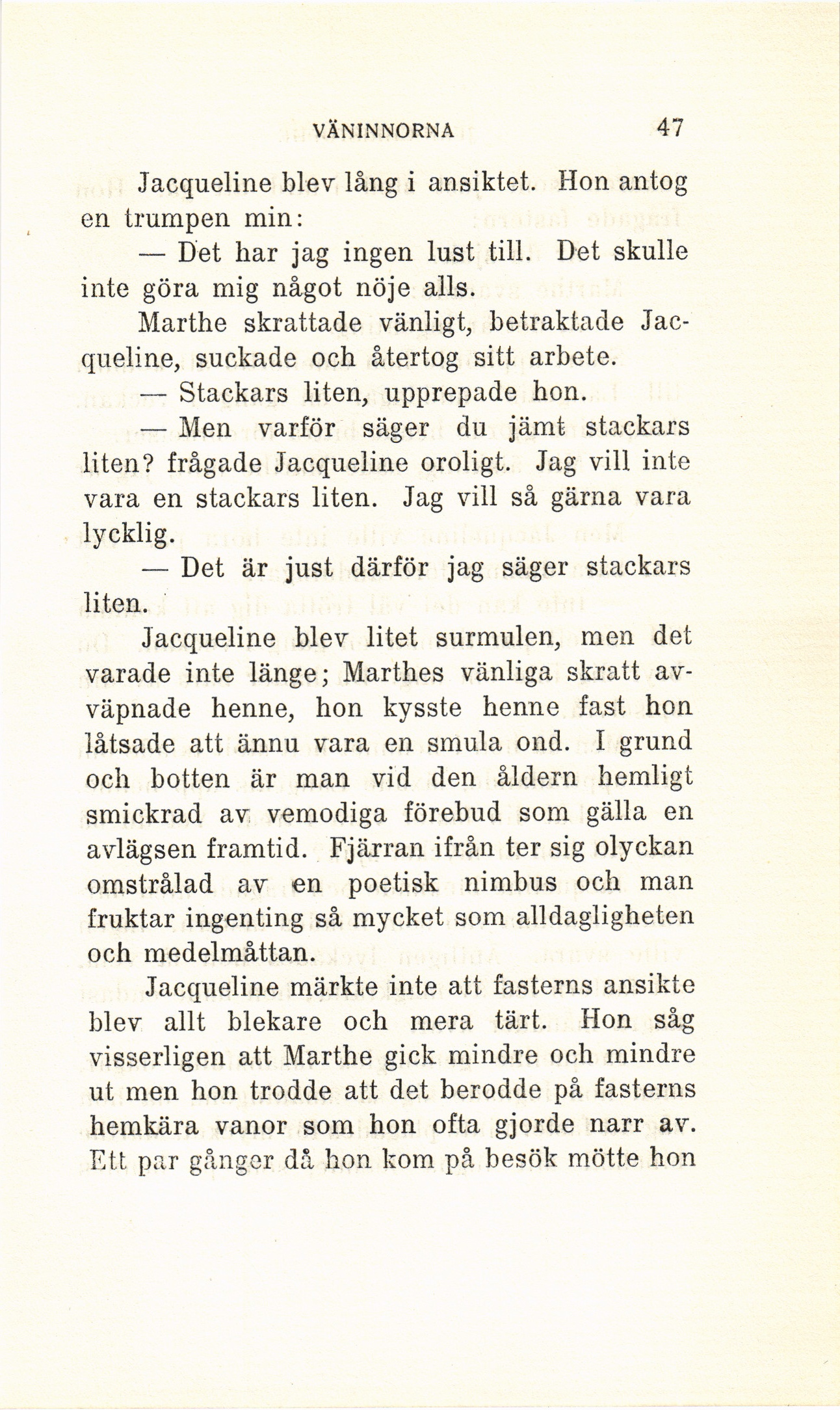 VÄNINNORNA 47

Jacqueline blev lång i ansiktet. Hon antog en trumpen min:

— Det har jag ingen lust till. Det skulle inte göra mig något nöje alls.

Marthe skrattade vänligt, betraktade Jacqueline, suckade och återtog sitt arbete.

— Stackars liten, upprepade hon.

— Men varför säger du jämt stackars liten? frågade Jacqueline oroligt. Jag vill inte vara en stackars liten. Jag vill så gärna vara lycklig.

— Det är just därför jag säger stackars liten.

Jacqueline blev litet surmulen, men det varade inte länge; Marthes vänliga skratt avväpnade henne, hon kysste henne fast hon låtsade att ännu vara en smula ond. I grund och botten är man vid den åldern hemligt smickrad av vemodiga förebud som gälla en avlägsen framtid. Fjärran ifrån ter sig olyckan omstrålad av en poetisk nimbus och man fruktar ingenting så mycket som alldagligheten och medelmåttan.

Jacqueline märkte inte att fasterns ansikte blev allt blekare och mera tärt. Hon såg visserligen att Marthe gick mindre och mindre ut men hon trodde att det berodde på fasterns hemkära vanor som hon ofta gjorde narr av. Ett par gånger då hon kom på besök mötte hon